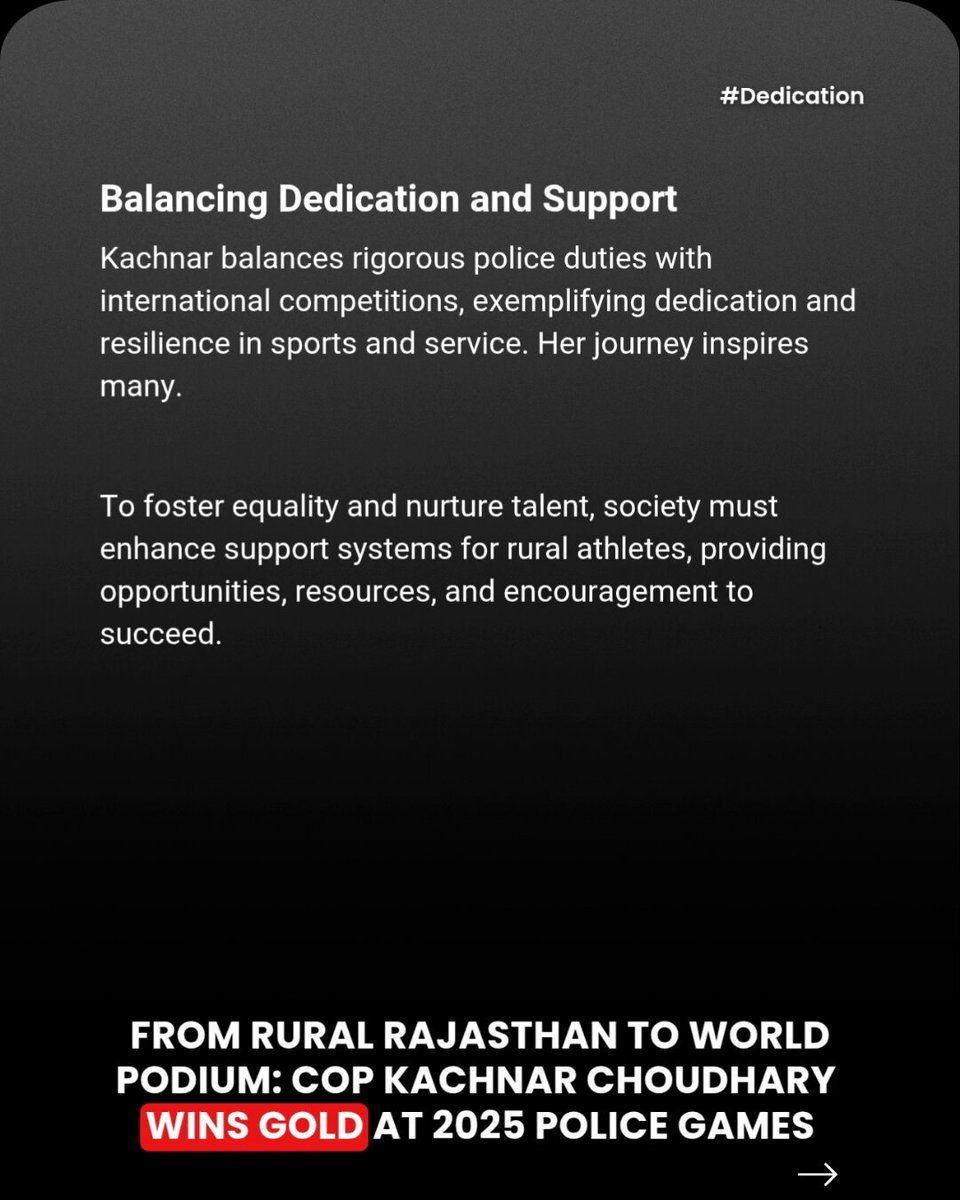 #Dedication

Balancing Dedication and Support

Kachnar balances rigorous police duties with international competitions, exemplifying dedication and resilience in sports and service. Her journey inspires many.

To foster equality and nurture talent, society must enhance support systems for rural athletes, providing opportunities, resources, and encouragement to succeed.

FROM RURAL RAJASTHAN TO WORLD PODIUM: COP KACHNAR CHOUDHARY WINS GOLD AT 2025 POLICE GAMES